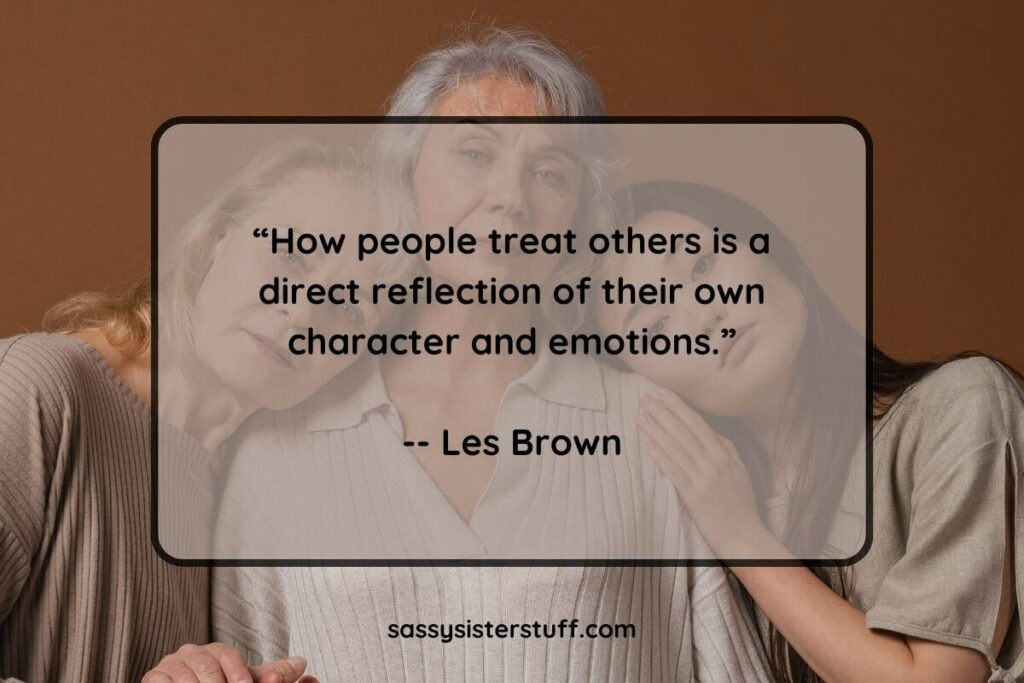 “How people treat others is a direct reflection of their own character and emotions.”

-- Les Brown

sassysisterstuff.com